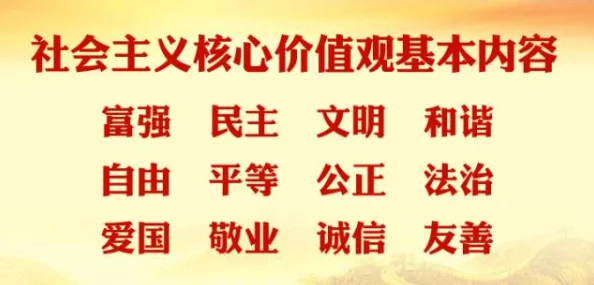 社会主义核心价值观基本内容

富强 民主 文明 和谐

自由 平等 公正 法治

爱国 敬业 诚信 友善